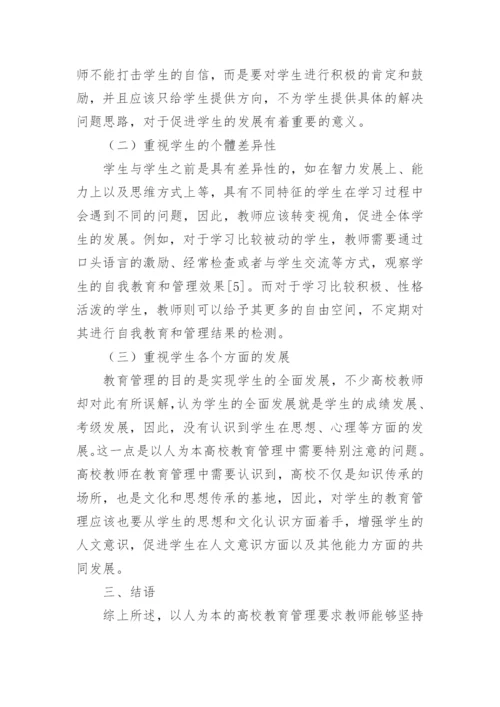 师不能打击学生的自信，而是要对学生进行积极的肯定和鼓励，并且应该只给学生提供方向，不为学生提供具体的解决问题思路，对于促进学生的发展有着重要的意义。

（二）重视学生的个體差异性

学生与学生之前是具有差异性的，如在智力发展上、能力上以及思维方式上等，具有不同特征的学生在学习过程中会遇到不同的问题，因此，教师应该转变视角，促进全体学生的发展。例如，对于学习比较被动的学生，教师需要通过口头语言的激励、经常检查或者与学生交流等方式，观察学生的自我教育和管理效果[5]。而对于学习比较积极、性格活泼的学生，教师则可以给予其更多的自由空间，不定期对其进行自我教育和管理结果的检测。

（三）重视学生各个方面的发展

教育管理的目的是实现学生的全面发展，不少高校教师却对此有所误解，认为学生的全面发展就是学生的成绩发展、考级发展，因此，没有认识到学生在思想、心理等方面的发展。这一点是以人为本高校教育管理中需要特别注意的问题。高校教师在教育管理中需要认识到，高校不仅是知识传承的场所，也是文化和思想传承的基地，因此，对学生的教育管理应该也要从学生的思想和文化认识方面着手，增强学生的人文意识，促进学生在人文意识方面以及其他能力方面的共同发展。

三、结语

综上所述，以人为本的高校教育管理要求教师能够坚持